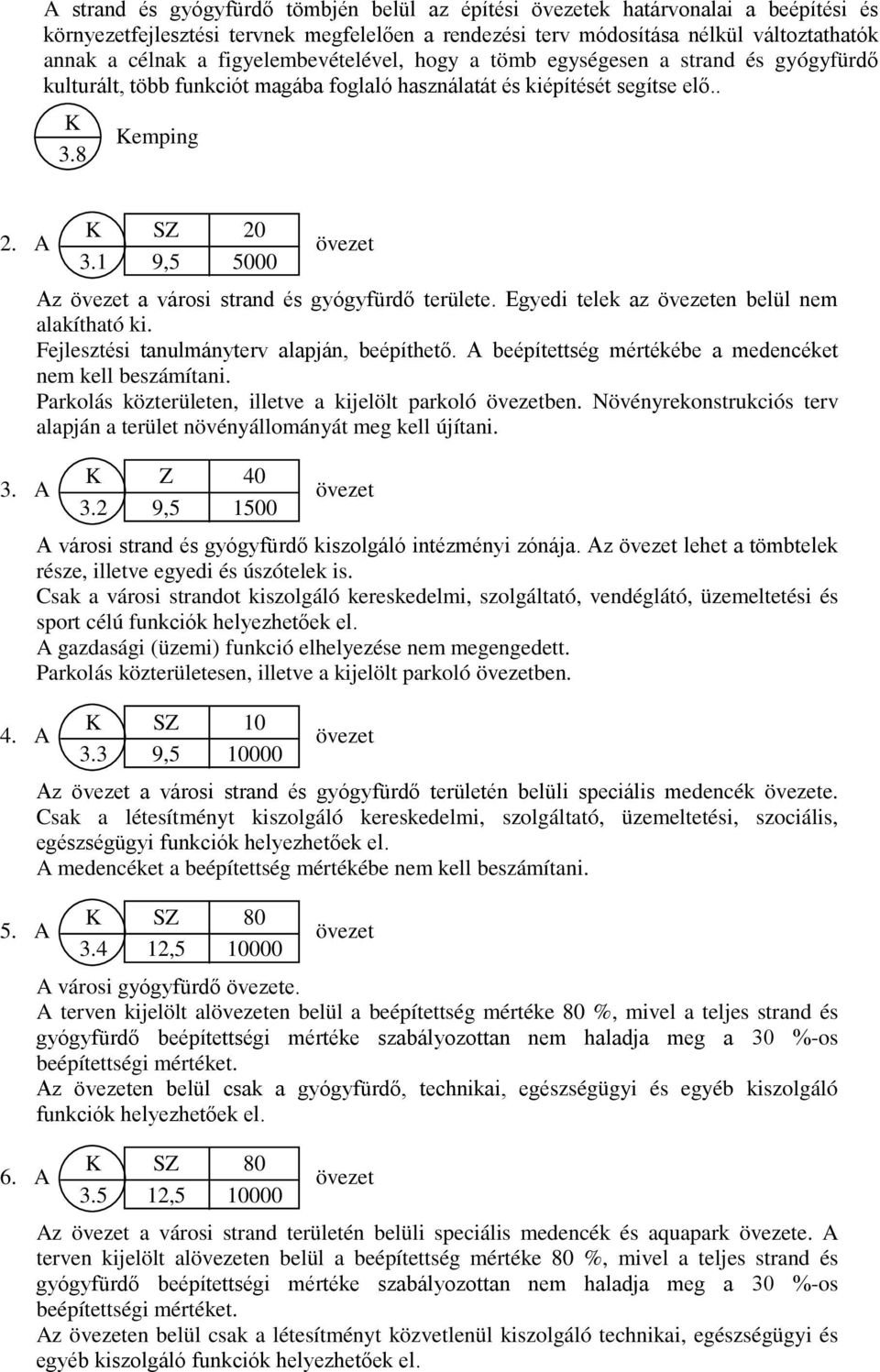 A strand és gyógyfürdő tömbjén belül az építési övezetek határvonalai a beépítési és környezetfejlesztési tervnek megfelelően a rendezési terv módosítása nélkül változtathatók annak a célnak a figyelembevételével, hogy a tömb egységesen a strand és gyógyfürdő kulturált, több funkciót magába foglaló használatát és kiépítését segítse elő..

K
3.8
Kemping

2. A

| K | SZ | 20 |
|---|---|---|
| 3.1 | 9,5 | 5000 |

övezet

Az övezet a városi strand és gyógyfürdő területe. Egyedi telek az övezeten belül nem alakítható ki.
Fejlesztési tanulmányterv alapján, beépíthető. A beépítettség mértékébe a medencéket nem kell beszámítani.
Parkolás közterületen, illetve a kijelölt parkoló övezetben. Növényrekonstrukciós terv alapján a terület növényállományát meg kell újítani.

3. A

| K | Z | 40 |
|---|---|---|
| 3.2 | 9,5 | 1500 |

övezet

A városi strand és gyógyfürdő kiszolgáló intézményi zónája. Az övezet lehet a tömbtelek része, illetve egyedi és úszótelek is.
Csak a városi strandot kiszolgáló kereskedelmi, szolgáltató, vendéglátó, üzemeltetési és sport célú funkciók helyezhetőek el.
A gazdasági (üzemi) funkció elhelyezése nem megengedett.
Parkolás közterületesen, illetve a kijelölt parkoló övezetben.

4. A

| K | SZ | 10 |
|---|---|---|
| 3.3 | 9,5 | 10000 |

övezet

Az övezet a városi strand és gyógyfürdő területén belüli speciális medencék övezete. Csak a létesítményt kiszolgáló kereskedelmi, szolgáltató, üzemeltetési, szociális, egészségügyi funkciók helyezhetőek el.
A medencéket a beépítettség mértékébe nem kell beszámítani.

5. A

| K | SZ | 80 |
|---|---|---|
| 3.4 | 12,5 | 10000 |

övezet

A városi gyógyfürdő övezete.
A terven kijelölt alövezeten belül a beépítettség mértéke 80 %, mivel a teljes strand és gyógyfürdő beépítettségi mértéke szabályozottan nem haladja meg a 30 %-os beépítettségi mértéket.
Az övezeten belül csak a gyógyfürdő, technikai, egészségügyi és egyéb kiszolgáló funkciók helyezhetőek el.

6. A

| K | SZ | 80 |
|---|---|---|
| 3.5 | 12,5 | 10000 |

övezet

Az övezet a városi strand területén belüli speciális medencék és aquapark övezete. A terven kijelölt alövezeten belül a beépítettség mértéke 80 %, mivel a teljes strand és gyógyfürdő beépítettségi mértéke szabályozottan nem haladja meg a 30 %-os beépítettségi mértéket.
Az övezeten belül csak a létesítményt közvetlenül kiszolgáló technikai, egészségügyi és egyéb kiszolgáló funkciók helyezhetőek el.